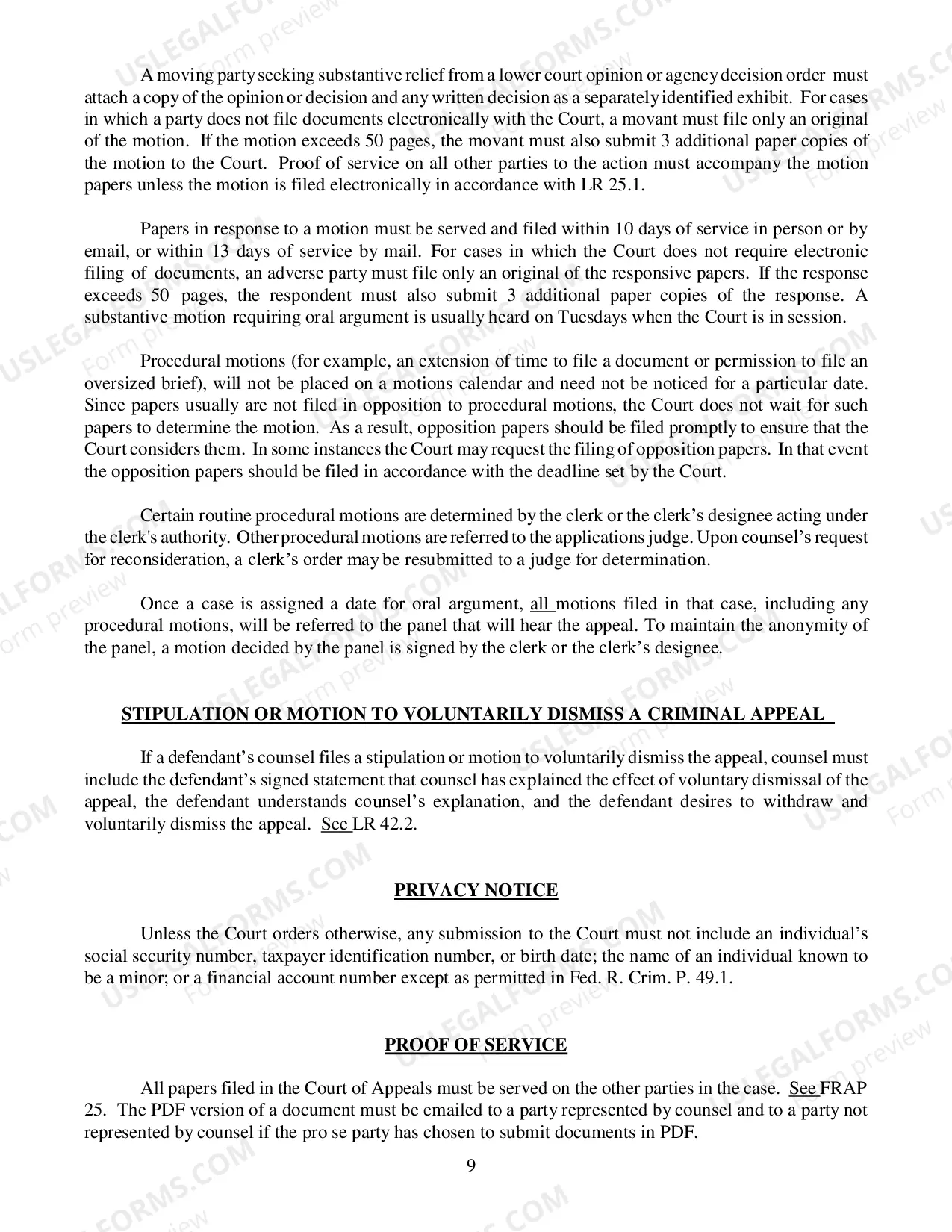 A moving party seeking substantive relief from a lower court opinion or agency decision order must attach a copy of the opinion or decision and any written decision as a separately identified exhibit. For cases in which a party does not file documents electronically with the Court, a movant must file only an original of the motion. If the motion exceeds 50 pages, the movant must also submit 3 additional paper copies of the motion to the Court. Proof of service on all other parties to the action must accompany the motion papers unless the motion is filed electronically in accordance with LR 25.1.

Papers in response to a motion must be served and filed within 10 days of service in person or by email, or within 13 days of service by mail. For cases in which the Court does not require electronic filing of documents, an adverse party must file only an original of the responsive papers. If the response exceeds 50 pages, the respondent must also submit 3 additional paper copies of the response. A substantive motion requiring oral argument is usually heard on Tuesdays when the Court is in session.

Procedural motions (for example, an extension of time to file a document or permission to file an oversized brief), will not be placed on a motions calendar and need not be noticed for a particular date. Since papers usually are not filed in opposition to procedural motions, the Court does not wait for such papers to determine the motion. As a result, opposition papers should be filed promptly to ensure that the Court considers them. In some instances the Court may request the filing of opposition papers. In that event the opposition papers should be filed in accordance with the deadline set by the Court.

Certain routine procedural motions are determined by the clerk or the clerk's designee acting under the clerk's authority. Other procedural motions are referred to the applications judge. Upon counsel's request for reconsideration, a clerk's order may be resubmitted to a judge for determination.

Once a case is assigned a date for oral argument, all motions filed in that case, including any procedural motions, will be referred to the panel that will hear the appeal. To maintain the anonymity of the panel, a motion decided by the panel is signed by the clerk or the clerk's designee.

STIPULATION OR MOTION TO VOLUNTARILY DISMISS A CRIMINAL APPEAL

If a defendant's counsel files a stipulation or motion to voluntarily dismiss the appeal, counsel must include the defendant's signed statement that counsel has explained the effect of voluntary dismissal of the appeal, the defendant understands counsel's explanation, and the defendant desires to withdraw and voluntarily dismiss the appeal. See LR 42.2.

PRIVACY NOTICE

Unless the Court orders otherwise, any submission to the Court must not include an individual's social security number, taxpayer identification number, or birth date; the name of an individual known to be a minor; or a financial account number except as permitted in Fed. R. Crim. P. 49.1.

PROOF OF SERVICE

All papers filed in the Court of Appeals must be served on the other parties in the case. See FRAP 25. The PDF version of a document must be emailed to a party represented by counsel and to a party not represented by counsel if the pro se party has chosen to submit documents in PDF.

9

USLEGALFORMS.COM
Form preview